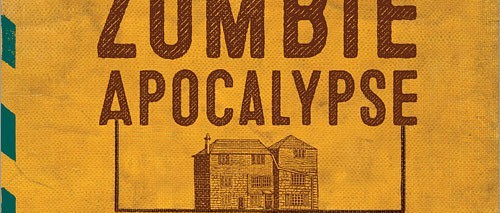 ZOMBIE
APOCALYPSE